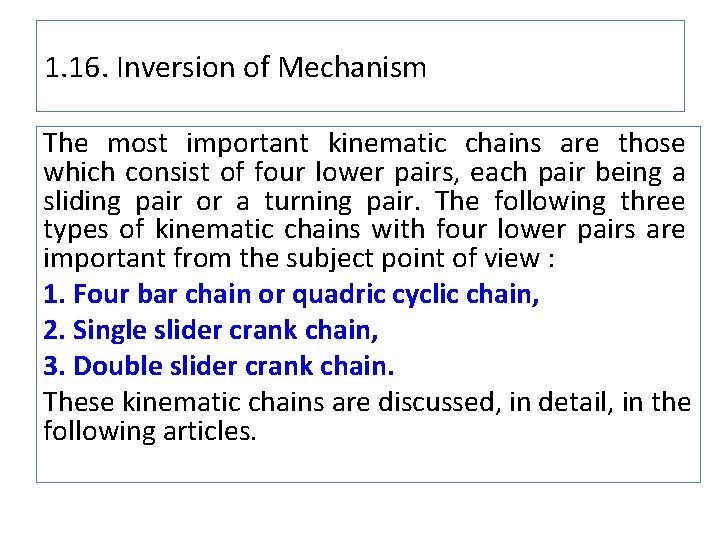 1.16. Inversion of Mechanism

The most important kinematic chains are those which consist of four lower pairs, each pair being a sliding pair or a turning pair. The following three types of kinematic chains with four lower pairs are important from the subject point of view :

1. Four bar chain or quadric cyclic chain,

2. Single slider crank chain,

3. Double slider crank chain.

These kinematic chains are discussed, in detail, in the following articles.